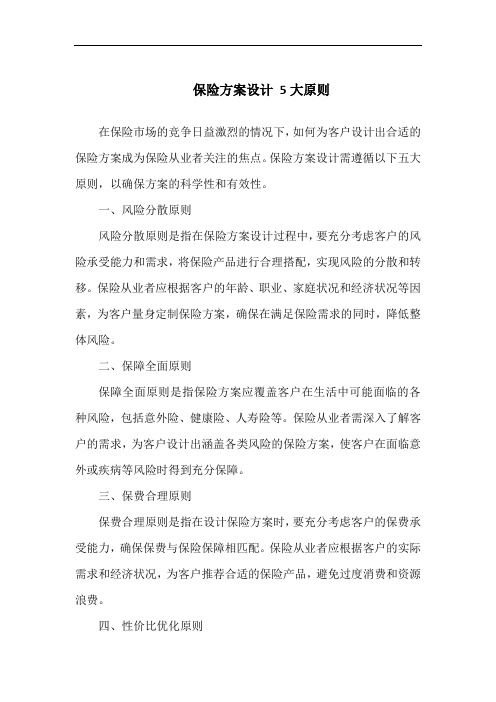 保险方案设计 5 大原则

在保险市场的竞争日益激烈的情况下，如何为客户设计出合适的保险方案成为保险从业者关注的焦点。保险方案设计需遵循以下五大原则，以确保方案的科学性和有效性。

一、风险分散原则

风险分散原则是指在保险方案设计过程中，要充分考虑客户的风险承受能力和需求，将保险产品进行合理搭配，实现风险的分散和转移。保险从业者应根据客户的年龄、职业、家庭状况和经济状况等因素，为客户量身定制保险方案，确保在满足保险需求的同时，降低整体风险。

二、保障全面原则

保障全面原则是指保险方案应覆盖客户在生活中可能面临的各种风险，包括意外险、健康险、人寿险等。保险从业者需深入了解客户的需求，为客户设计出涵盖各类风险的保险方案，使客户在面临意外或疾病等风险时得到充分保障。

三、保费合理原则

保费合理原则是指在设计保险方案时，要充分考虑客户的保费承受能力，确保保费与保险保障相匹配。保险从业者应根据客户的实际需求和经济状况，为客户推荐合适的保险产品，避免过度消费和资源浪费。

四、性价比优化原则